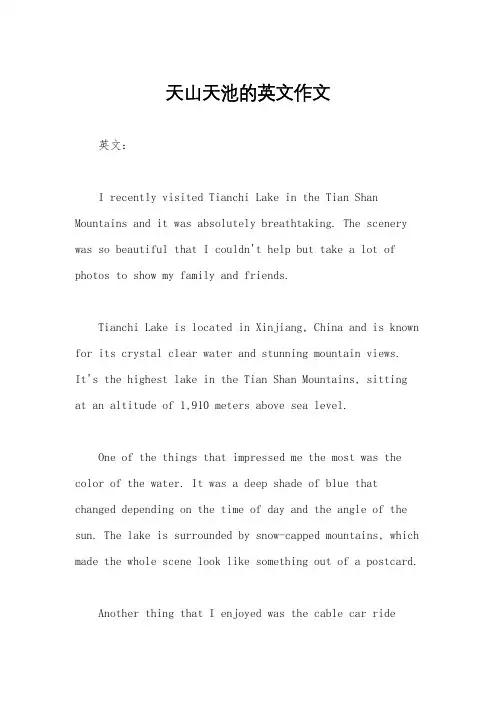 天山天池的英文作文

英文：

I recently visited Tianchi Lake in the Tian Shan Mountains and it was absolutely breathtaking. The scenery was so beautiful that I couldn't help but take a lot of photos to show my family and friends.

Tianchi Lake is located in Xinjiang, China and is known for its crystal clear water and stunning mountain views. It's the highest lake in the Tian Shan Mountains, sitting at an altitude of 1,910 meters above sea level.

One of the things that impressed me the most was the color of the water. It was a deep shade of blue that changed depending on the time of day and the angle of the sun. The lake is surrounded by snow-capped mountains, which made the whole scene look like something out of a postcard.

Another thing that I enjoyed was the cable car ride